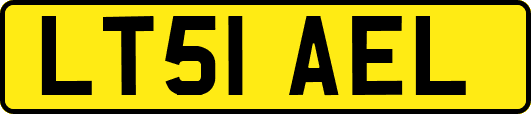 LT51 AEL